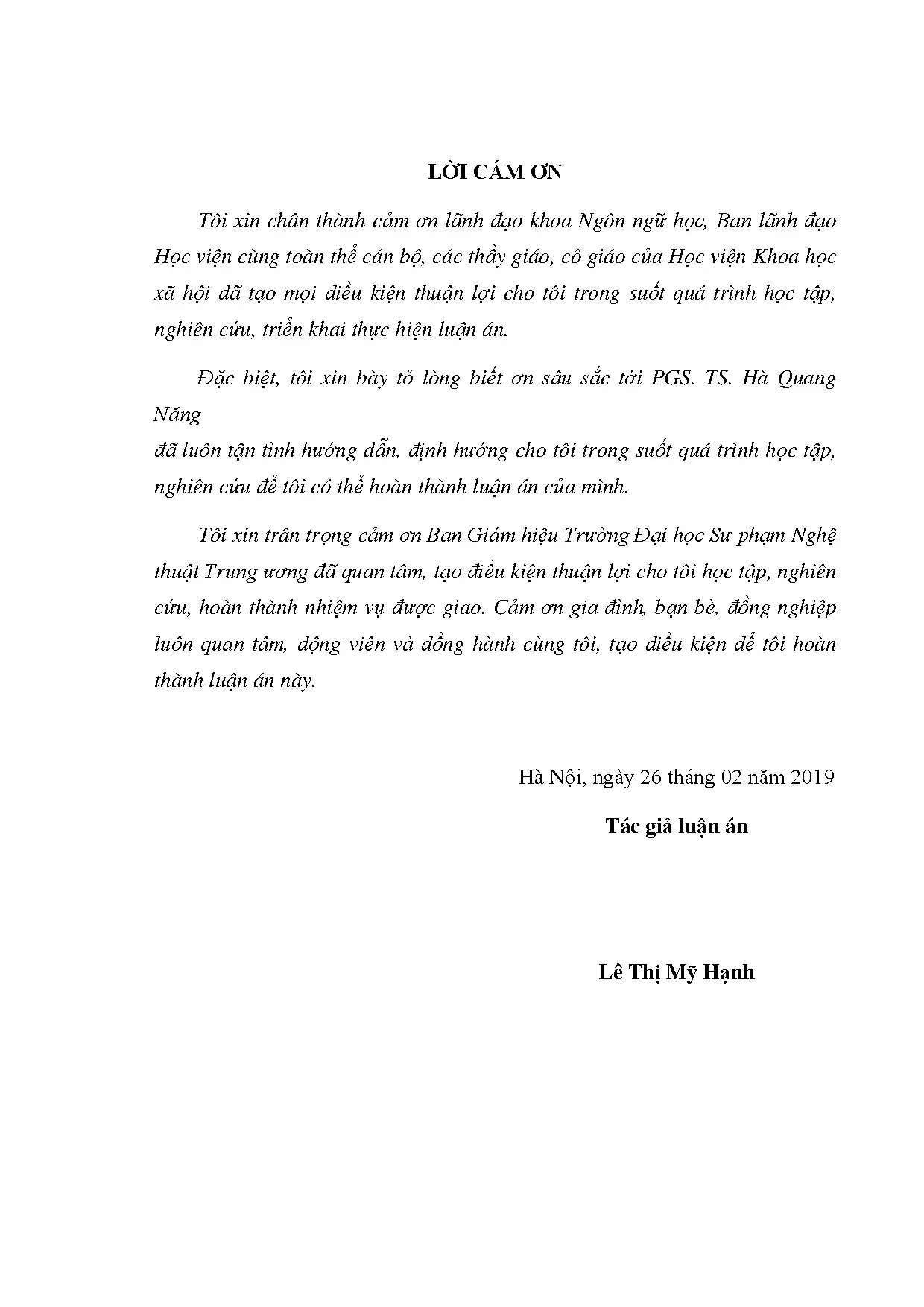 LỜI CẢM ƠN

Tôi xin chân thành cảm ơn lãnh đạo khoa Ngôn ngữ học, Ban lãnh đạo Học viện cùng toàn thể cán bộ, các thầy giáo, cô giáo của Học viện Khoa học xã hội đã tạo mọi điều kiện thuận lợi cho tôi trong suốt quá trình học tập, nghiên cứu, triển khai thực hiện luận án.

Đặc biệt, tôi xin bày tỏ lòng biết ơn sâu sắc tới PGS. TS. Hà Quang Năng
đã luôn tận tình hướng dẫn, định hướng cho tôi trong suốt quá trình học tập, nghiên cứu để tôi có thể hoàn thành luận án của mình.

Tôi xin trân trọng cảm ơn Ban Giám hiệu Trường Đại học Sư phạm Nghệ thuật Trung ương đã quan tâm, tạo điều kiện thuận lợi cho tôi học tập, nghiên cứu, hoàn thành nhiệm vụ được giao. Cảm ơn gia đình, bạn bè, đồng nghiệp luôn quan tâm, động viên và đồng hành cùng tôi, tạo điều kiện để tôi hoàn thành luận án này.

Hà Nội, ngày 26 tháng 02 năm 2019

Tác giả luận án

Lê Thị Mỹ Hạnh